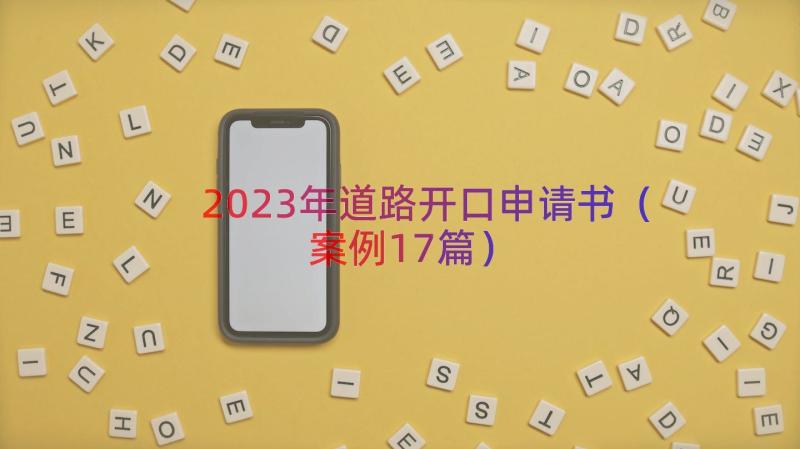 2023年道路开口申请书（案例17篇）